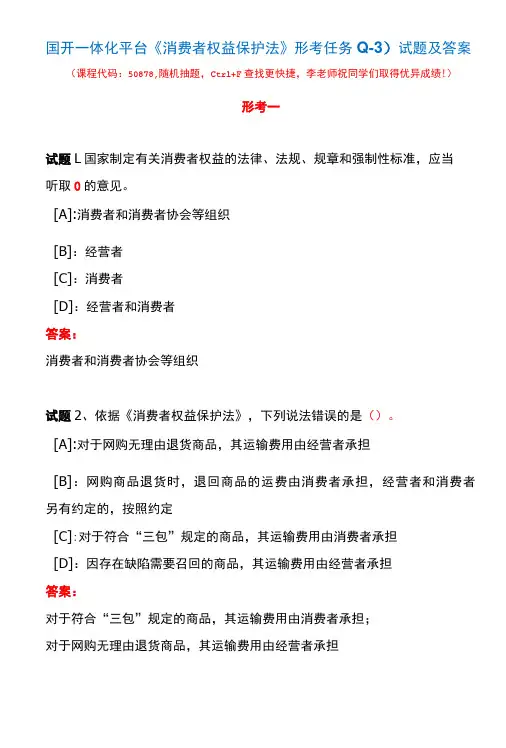 国开一体化平台《消费者权益保护法》形考任务 Q-3）试题及答案

（课程代码：50878，随机抽题，Ctrl+F 查找更快捷，李老师祝同学们取得优异成绩！）

形考一

试题 L 国家制定有关消费者权益的法律、法规、规章和强制性标准，应当听取 0 的意见。

[A]:消费者和消费者协会等组织

[B]：经营者

[C]：消费者

[D]：经营者和消费者

答案：

消费者和消费者协会等组织

试题 2、依据《消费者权益保护法》，下列说法错误的是（）。

[A]:对于网购无理由退货商品，其运输费用由经营者承担

[B]：网购商品退货时，退回商品的运费由消费者承担，经营者和消费者另有约定的，按照约定

[C]:对于符合“三包”规定的商品，其运输费用由消费者承担

[D]：因存在缺陷需要召回的商品，其运输费用由经营者承担

答案：

对于符合“三包”规定的商品，其运输费用由消费者承担；

对于网购无理由退货商品，其运输费用由经营者承担